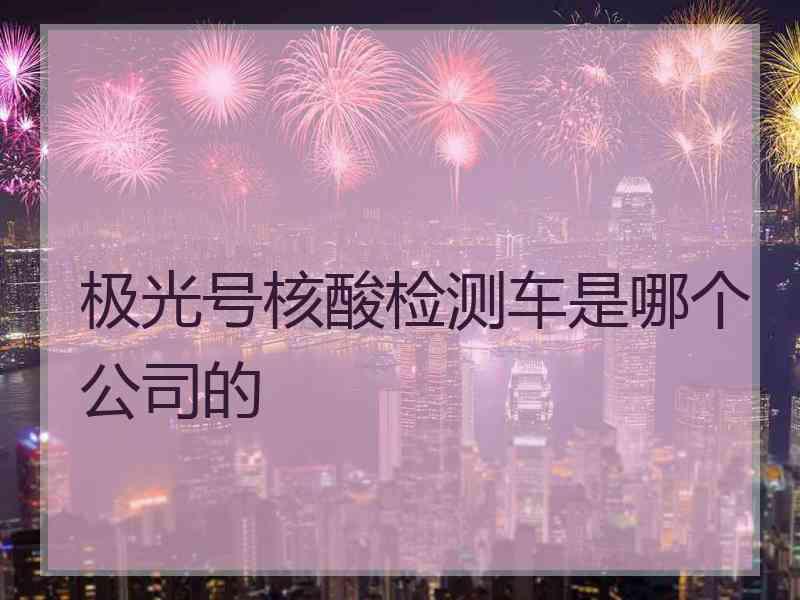 极光号核酸检测车是哪个公司的